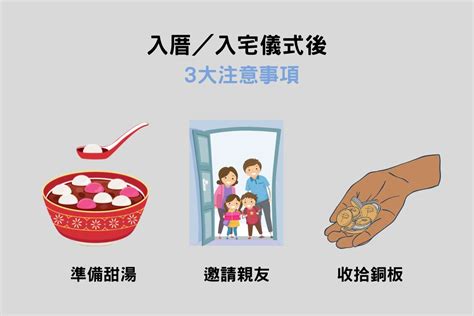 入厝／入宅儀式後
3大注意事項

準備甜湯

邀請親友

收拾銅板